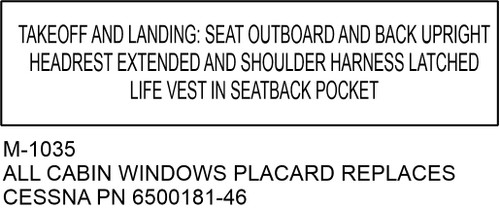 TAKEOFF AND LANDING: SEAT OUTBOARD AND BACK UPRIGHT
HEADREST EXTENDED AND SHOULDER HARNESS LATCHED
LIFE VEST IN SEATBACK POCKET

M-1035
ALL CABIN WINDOWS PLACARD REPLACES
CESSNA PN 6500181-46